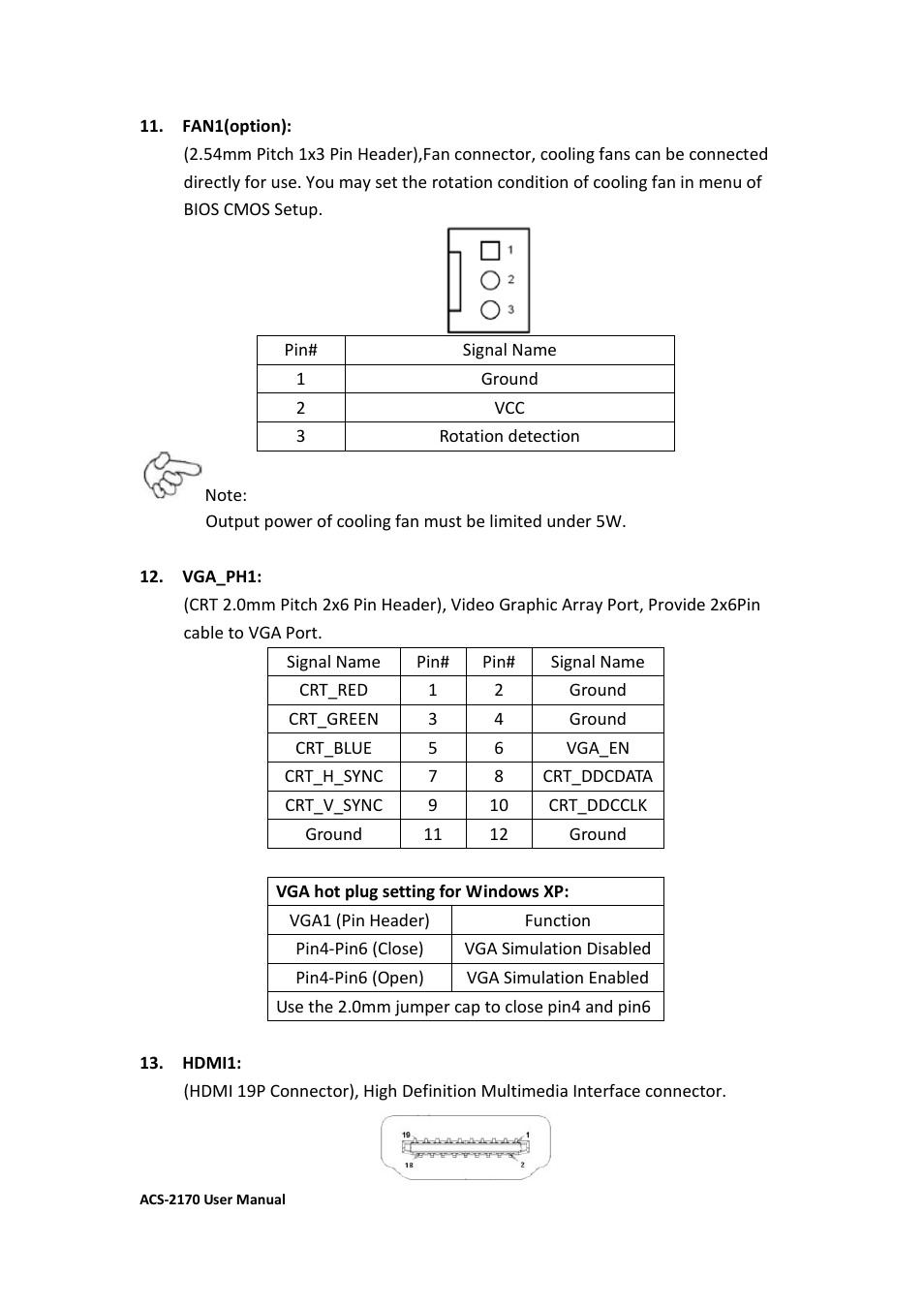 11. FAN1(option):

(2.54mm Pitch 1x3 Pin Header),Fan connector, cooling fans can be connected directly for use. You may set the rotation condition of cooling fan in menu of BIOS CMOS Setup.

1
2
3

| Pin# | Signal Name |
|---|---|
| 1 | Ground |
| 2 | VCC |
| 3 | Rotation detection |

Note:
Output power of cooling fan must be limited under 5W.

12. VGA_PH1:

(CRT 2.0mm Pitch 2x6 Pin Header), Video Graphic Array Port, Provide 2x6Pin cable to VGA Port.

| Signal Name | Pin# | Pin# | Signal Name |
|---|---|---|---|
| CRT_RED | 1 | 2 | Ground |
| CRT_GREEN | 3 | 4 | Ground |
| CRT_BLUE | 5 | 6 | VGA_EN |
| CRT_H_SYNC | 7 | 8 | CRT_DDCDATA |
| CRT_V_SYNC | 9 | 10 | CRT_DDCCLK |
| Ground | 11 | 12 | Ground |

| VGA hot plug setting for Windows XP: | |
|---|---|
| VGA1 (Pin Header) | Function |
| Pin4-Pin6 (Close) | VGA Simulation Disabled |
| Pin4-Pin6 (Open) | VGA Simulation Enabled |
| Use the 2.0mm jumper cap to close pin4 and pin6 | |

13. HDMI1:

(HDMI 19P Connector), High Definition Multimedia Interface connector.

19
1
18
2

ACS-2170 User Manual